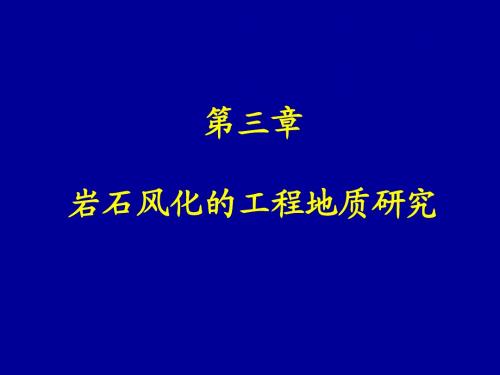 第三章

岩石风化的工程地质研究